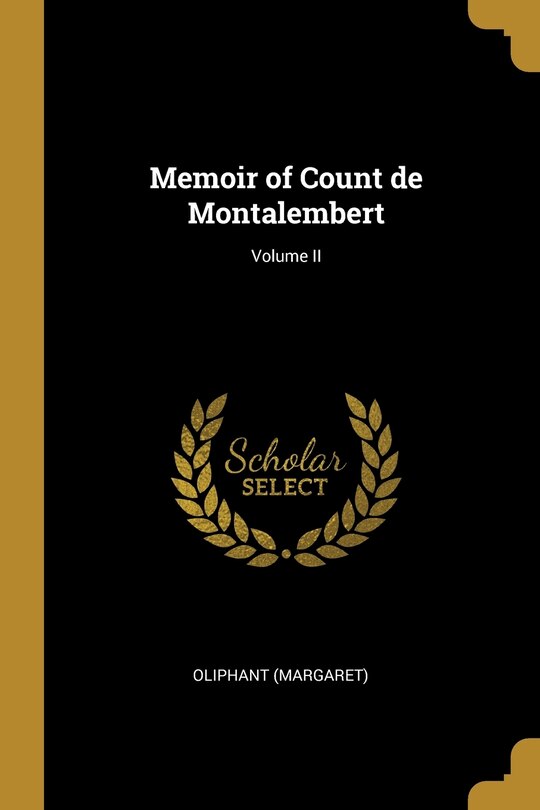 Memoir of Count de Montalembert

Volume II

Scholar
SELECT

OLIPHANT (MARGARET)